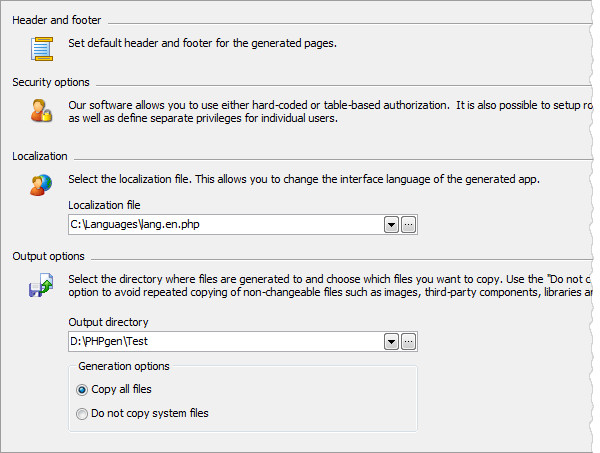 Header and footer

Set default header and footer for the generated pages.

Security options

Our software allows you to use either hard-coded or table-based authorization. It is also possible to setup ro as well as define separate privileges for individual users.

Localization

Select the localization file. This allows you to change the interface language of the generated app.

Localization file

C:\Languages\lang.en.php

Output options

Select the directory where files are generated to and choose which files you want to copy. Use the "Do not c option to avoid repeated copying of non-changeable files such as images, third-party components, libraries ar

Output directory

D:\PHPgen\Test

Generation options

Copy all files

Do not copy system files